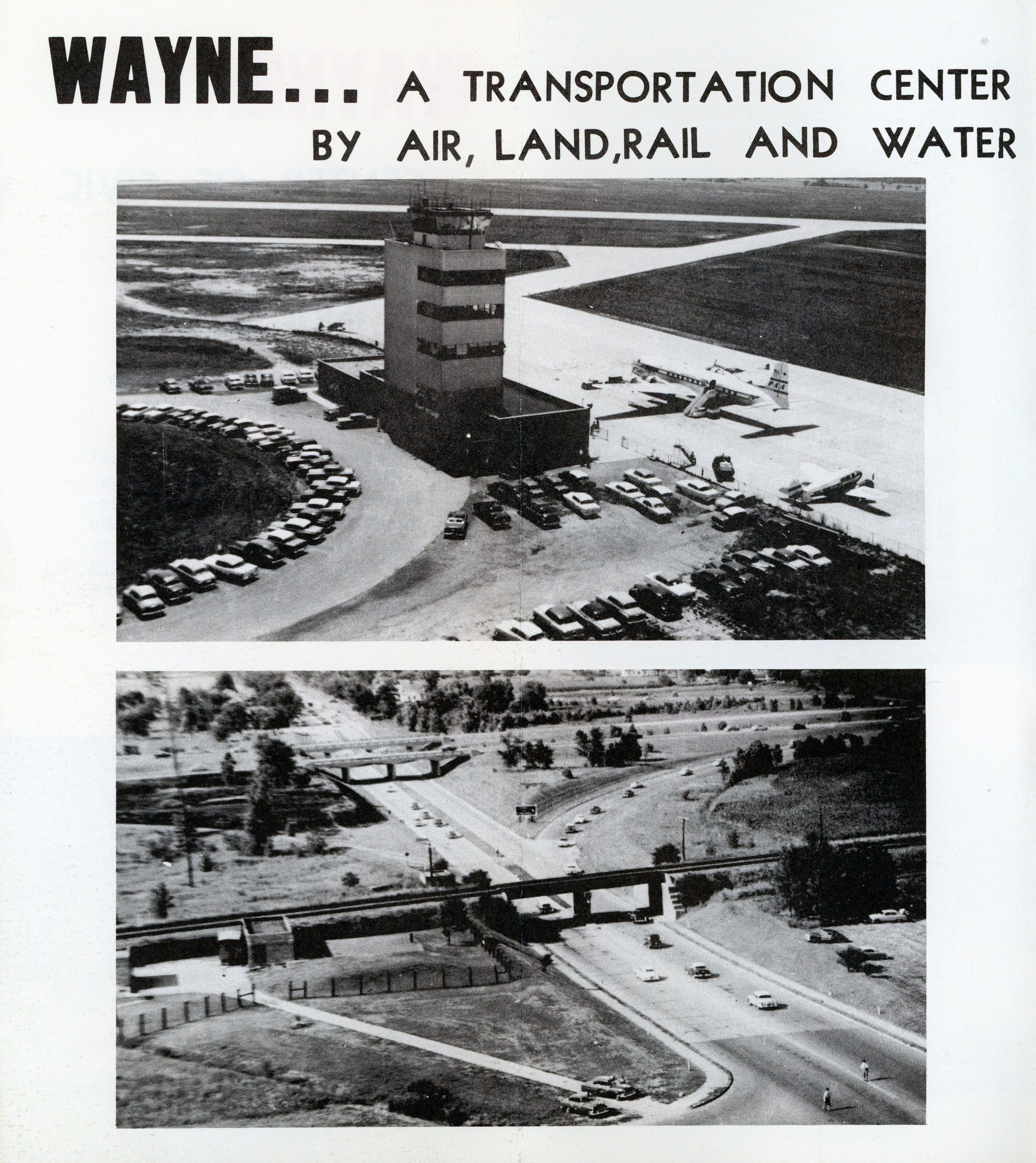 WAYNE... A TRANSPORTATION CENTER
BY AIR, LAND,RAIL AND WATER